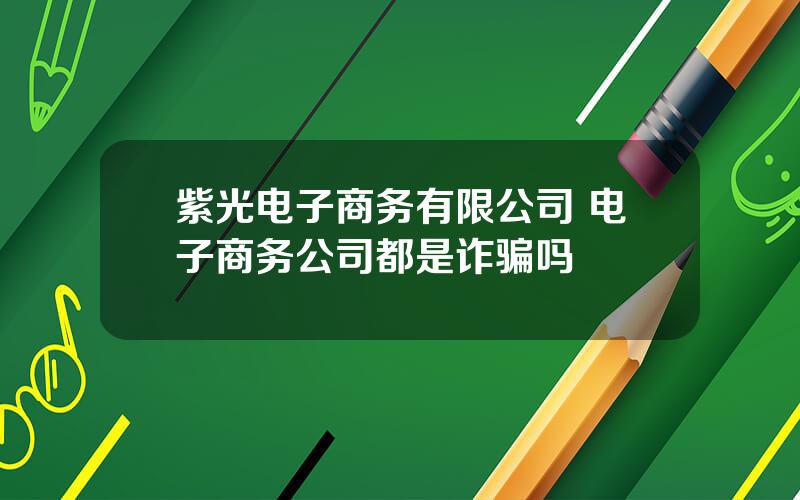 紫光电子商务有限公司 电子商务公司都是诈骗吗